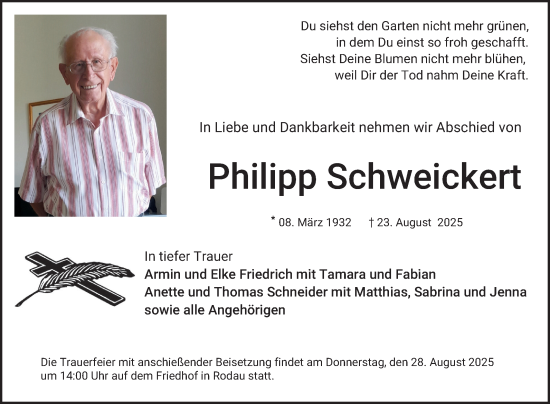 Du siehst den Garten nicht mehr grünen,
in dem Du einst so froh geschafft.
Siehst Deine Blumen nicht mehr blühen,
weil Dir der Tod nahm Deine Kraft.

In Liebe und Dankbarkeit nehmen wir Abschied von

Philipp Schweickert

* 08. März 1932 † 23. August 2025

In tiefer Trauer
Armin und Elke Friedrich mit Tamara und Fabian
Anette und Thomas Schneider mit Matthias, Sabrina und Jenna
sowie alle Angehörigen

Die Trauerfeier mit anschießender Beisetzung findet am Donnerstag, den 28. August 2025 um 14:00 Uhr auf dem Friedhof in Rodau statt.